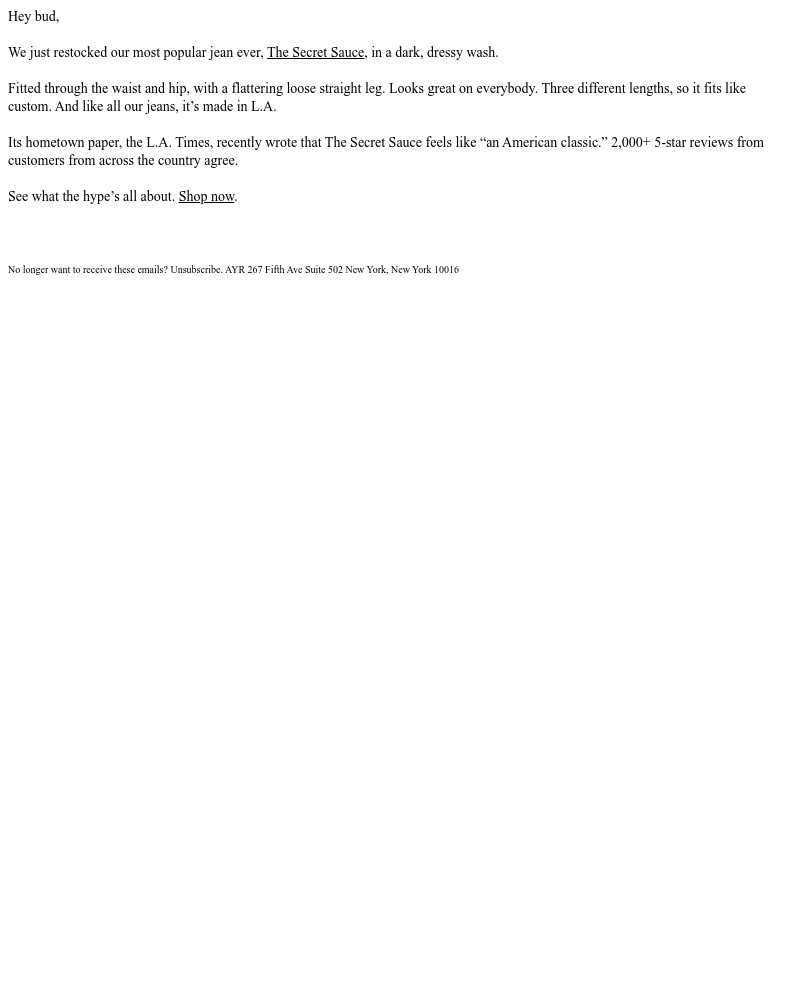 Hey bud,

We just restocked our most popular jean ever, The Secret Sauce, in a dark, dressy wash.

Fitted through the waist and hip, with a flattering loose straight leg. Looks great on everybody. Three different lengths, so it fits like custom. And like all our jeans, it’s made in L.A.

Its hometown paper, the L.A. Times, recently wrote that The Secret Sauce feels like “an American classic.” 2,000+ 5-star reviews from customers from across the country agree.

See what the hype’s all about. Shop now.

No longer want to receive these emails? Unsubscribe. AYR 267 Fifth Ave Suite 502 New York, New York 10016